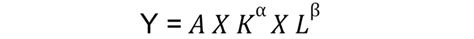 $Y = A X K^{\alpha} X L^{\beta}$